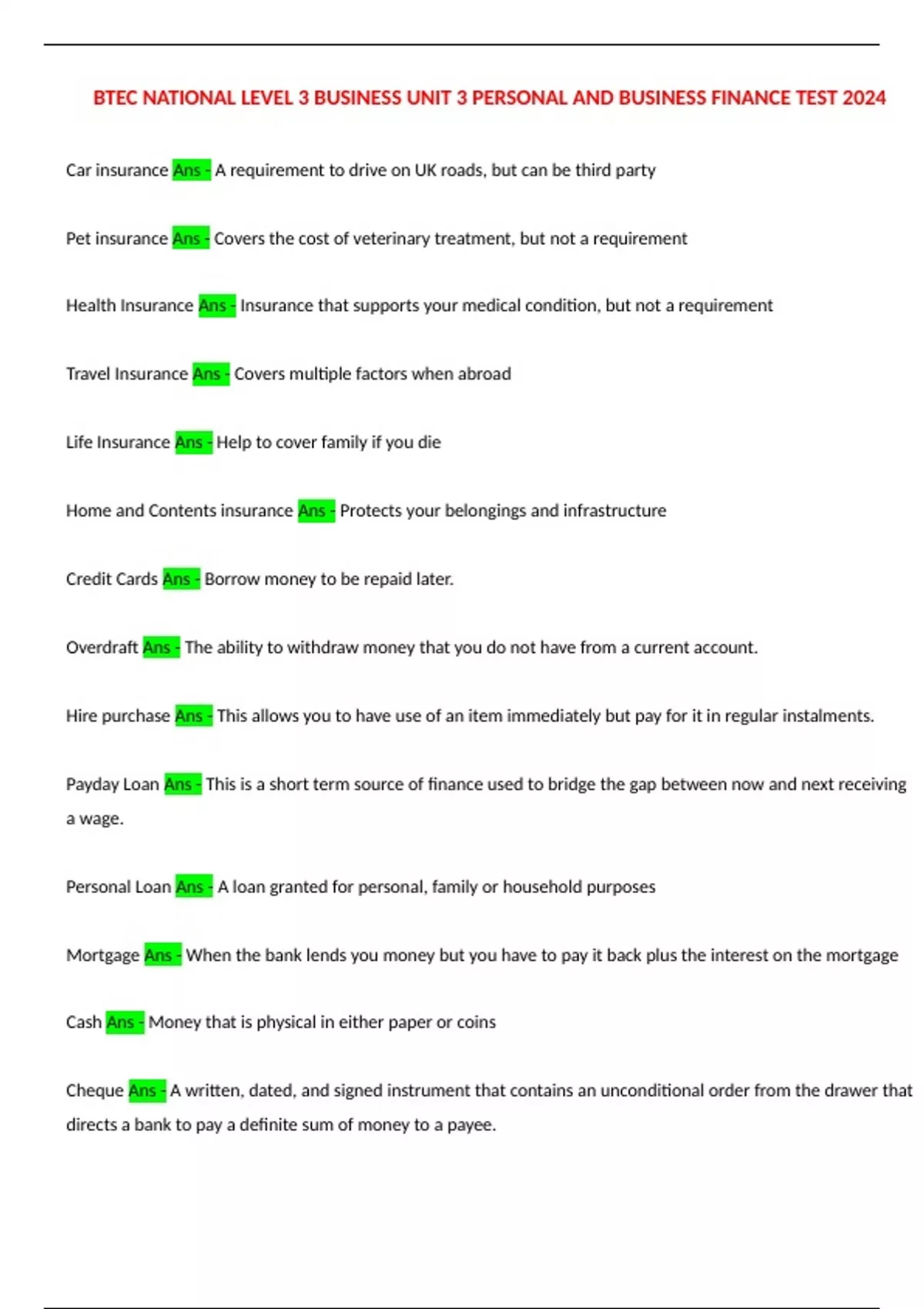 BTEC NATIONAL LEVEL 3 BUSINESS UNIT 3 PERSONAL AND BUSINESS FINANCE TEST 2024

Car insurance Ans - A requirement to drive on UK roads, but can be third party

Pet insurance Ans - Covers the cost of veterinary treatment, but not a requirement

Health Insurance Ans - Insurance that supports your medical condition, but not a requirement

Travel Insurance Ans - Covers multiple factors when abroad

Life Insurance Ans - Help to cover family if you die

Home and Contents insurance Ans - Protects your belongings and infrastructure

Credit Cards Ans - Borrow money to be repaid later.

Overdraft Ans - The ability to withdraw money that you do not have from a current account.

Hire purchase Ans - This allows you to have use of an item immediately but pay for it in regular instalments.

Payday Loan Ans - This is a short term source of finance used to bridge the gap between now and next receiving a wage.

Personal Loan Ans - A loan granted for personal, family or household purposes

Mortgage Ans - When the bank lends you money but you have to pay it back plus the interest on the mortgage

Cash Ans - Money that is physical in either paper or coins

Cheque Ans - A written, dated, and signed instrument that contains an unconditional order from the drawer that directs a bank to pay a definite sum of money to a payee.